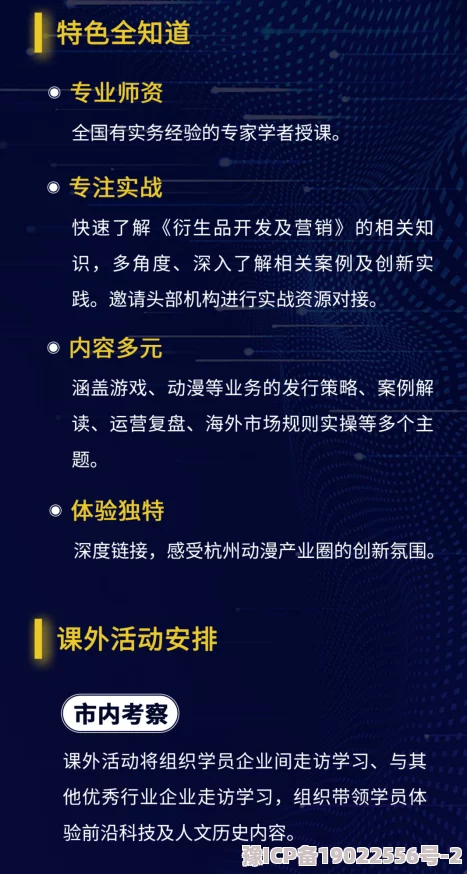 特色全知道

专业师资

全国有实务经验的专家学者授课。

专注实战

快速了解《衍生品开发及营销》的相关知识，多角度、深入了解相关案例及创新实践。邀请头部机构进行实战资源对接。

内容多元

涵盖游戏、动漫等业务的发行策略、案例解读、运营复盘、海外市场规则实操等多个主题。

体验独特

深度链接，感受杭州动漫产业圈的创新氛围。

课外活动安排

市内考察

课外活动将组织学员企业间走访学习、与其他优秀行业企业走访学习，组织带领学员体验前沿科技及人文历史内容。

豫ICP备19022556号-2